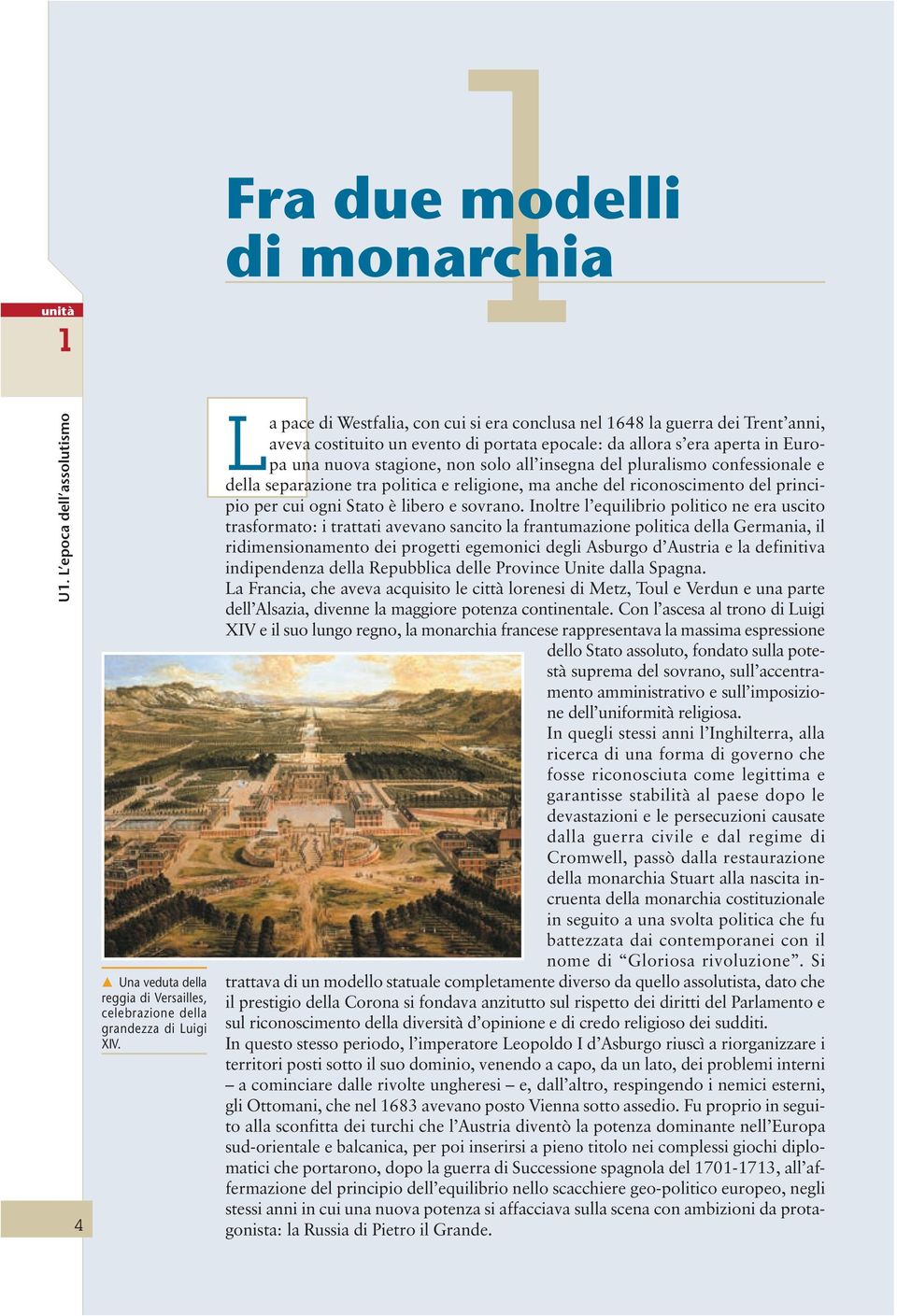 1

Fra due modelli di monarchia

unità
1

U1. L'epoca dell'assolutismo

La pace di Westfalia, con cui si era conclusa nel 1648 la guerra dei Trent'anni, aveva costituito un evento di portata epocale: da allora s'era aperta in Europa una nuova stagione, non solo all'insegna del pluralismo confessionale e della separazione tra politica e religione, ma anche del riconoscimento del principio per cui ogni Stato è libero e sovrano. Inoltre l'equilibrio politico ne era uscito trasformato: i trattati avevano sancito la frantumazione politica della Germania, il ridimensionamento dei progetti egemonici degli Asburgo d'Austria e la definitiva indipendenza della Repubblica delle Province Unite dalla Spagna.
La Francia, che aveva acquisito le città lorenesi di Metz, Toul e Verdun e una parte dell'Alsazia, divenne la maggiore potenza continentale. Con l'ascesa al trono di Luigi XIV e il suo lungo regno, la monarchia francese rappresentava la massima espressione dello Stato assoluto, fondato sulla potestà suprema del sovrano, sull'accentramento amministrativo e sull'imposizione dell'uniformità religiosa.
In quegli stessi anni l'Inghilterra, alla ricerca di una forma di governo che fosse riconosciuta come legittima e garantisse stabilità al paese dopo le devastazioni e le persecuzioni causate dalla guerra civile e dal regime di Cromwell, passò dalla restaurazione della monarchia Stuart alla nascita incruenta della monarchia costituzionale in seguito a una svolta politica che fu battezzata dai contemporanei con il nome di "Gloriosa rivoluzione". Si trattava di un modello statuale completamente diverso da quello assolutista, dato che il prestigio della Corona si fondava anzitutto sul rispetto dei diritti del Parlamento e sul riconoscimento della diversità d'opinione e di credo religioso dei sudditi.
In questo stesso periodo, l'imperatore Leopoldo I d'Asburgo riuscì a riorganizzare i territori posti sotto il suo dominio, venendo a capo, da un lato, dei problemi interni – a cominciare dalle rivolte ungheresi – e, dall'altro, respingendo i nemici esterni, gli Ottomani, che nel 1683 avevano posto Vienna sotto assedio. Fu proprio in seguito alla sconfitta dei turchi che l'Austria diventò la potenza dominante nell'Europa sud-orientale e balcanica, per poi inserirsi a pieno titolo nei complessi giochi diplomatici che portarono, dopo la guerra di Successione spagnola del 1701-1713, all'affermazione del principio dell'equilibrio nello scacchiere geo-politico europeo, negli stessi anni in cui una nuova potenza si affacciava sulla scena con ambizioni da protagonista: la Russia di Pietro il Grande.

▲ Una veduta della reggia di Versailles, celebrazione della grandezza di Luigi XIV.

4